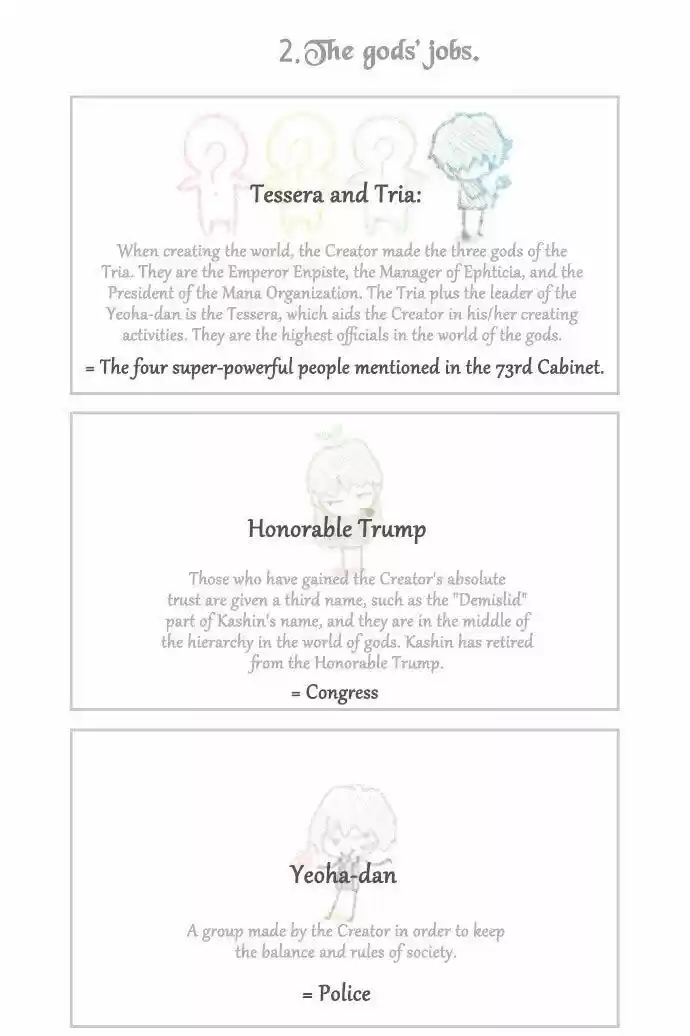 2. The gods' jobs.

Tessera and Tria:

When creating the world, the Creator made the three gods of the Tria. They are the Emperor Enpiste, the Manager of Ephticia, and the President of the Mana Organization. The Tria plus the leader of the Yeoha-dan is the Tessera, which aids the Creator in his/her creating activities. They are the highest officials in the world of the gods.

= The four super-powerful people mentioned in the 73rd Cabinet.

Honorable Trump

Those who have gained the Creator's absolute trust are given a third name, such as the "Demislid" part of Kashin's name, and they are in the middle of the hierarchy in the world of gods. Kashin has retired from the Honorable Trump.

= Congress

Yeoha-dan

A group made by the Creator in order to keep the balance and rules of society.

= Police